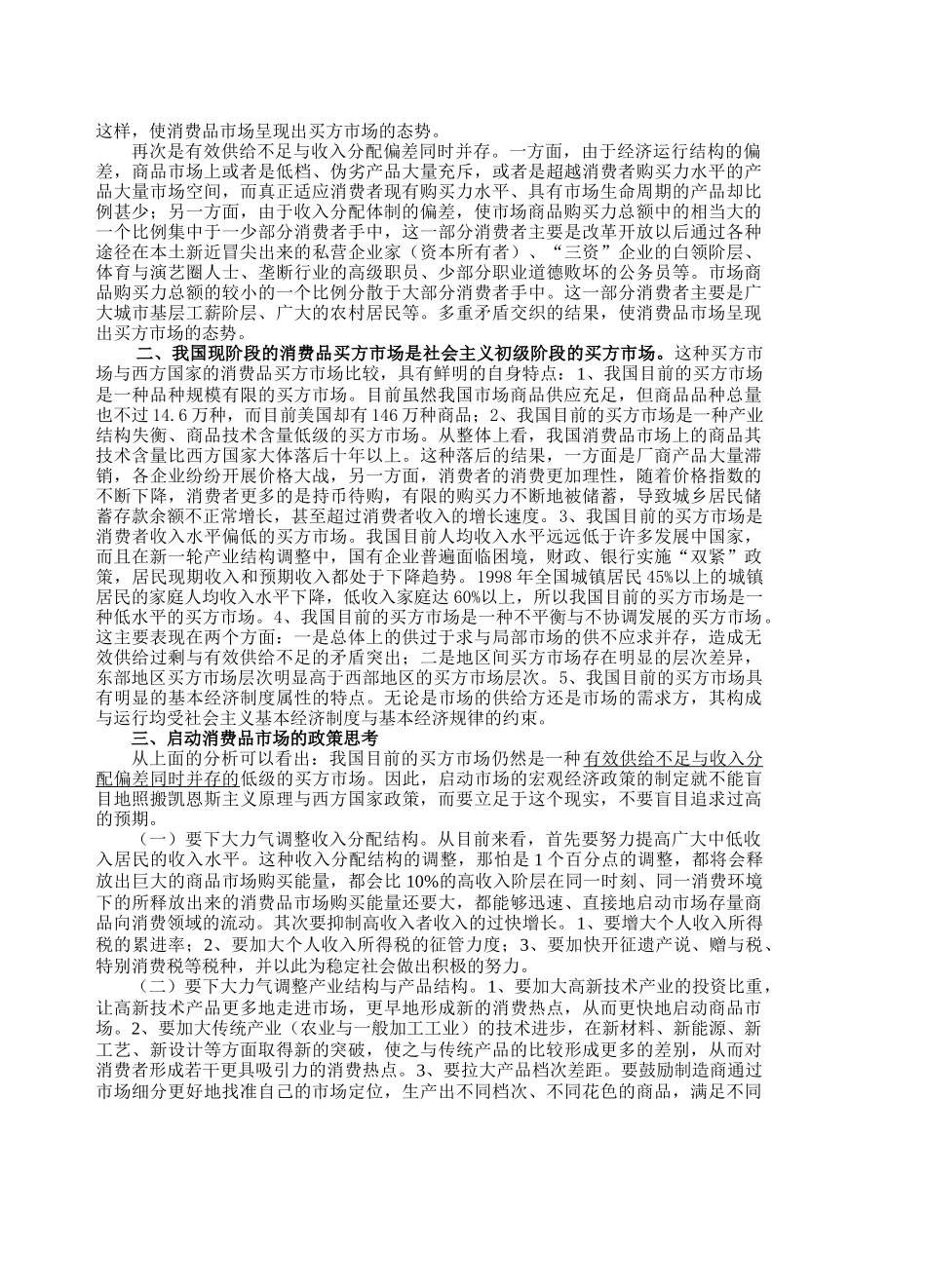 这样，使消费品市场呈现出买方市场的态势。

再次是有效供给不足与收入分配偏差同时并存。一方面，由于经济运行结构的偏差，商品市场上或者是低档、伪劣产品大量充斥，或者是超越消费者购买力水平的产品大量市场空间，而真正适应消费者现有购买力水平、具有市场生命周期的产品却比例甚少；另一方面，由于收入分配体制的偏差，使市场商品购买力总额中的相当大的一个比例集中于一少部分消费者手中，这一部分消费者主要是改革开放以后通过各种途径在本土新近冒尖出来的私营企业家（资本所有者）、“三资”企业的白领阶层、体育与演艺圈人士、垄断行业的高级职员、少部分职业道德败坏的公务员等。市场商品购买力总额的较小的一个比例分散于大部分消费者手中。这一部分消费者主要是广大城市基层工薪阶层、广大的农村居民等。多重矛盾交织的结果，使消费品市场呈现出买方市场的态势。

二、我国现阶段的消费品买方市场是社会主义初级阶段的买方市场。这种买方市场与西方国家的消费品买方市场比较，具有鲜明的自身特点：1、我国目前的买方市场是一种品种规模有限的买方市场。目前虽然我国市场商品供应充足，但商品品种总量也不过14.6万种，而目前美国却有146万种商品；2、我国目前的买方市场是一种产业结构失衡、商品技术含量低级的买方市场。从整体上看，我国消费品市场上的商品其技术含量比西方国家大体落后十年以上。这种落后的结果，一方面是厂商产品大量滞销，各企业纷纷开展价格大战，另一方面，消费者的消费更加理性，随着价格指数的不断下降，消费者更多的是持币待购，有限的购买力不断地被储蓄，导致城乡居民储蓄存款余额不正常增长，甚至超过消费者收入的增长速度。3、我国目前的买方市场是消费者收入水平偏低的买方市场。我国目前人均收入水平远远低于许多发展中国家，而且在新一轮产业结构调整中，国有企业普遍面临困境，财政、银行实施“双紧”政策，居民现期收入和预期收入都处于下降趋势。1998年全国城镇居民45%以上的城镇居民的家庭人均收入水平下降，低收入家庭达60%以上，所以我国目前的买方市场是一种低水平的买方市场。4、我国目前的买方市场是一种不平衡与不协调发展的买方市场。这主要表现在两个方面：一是总体上的供过于求与局部市场的供不应求并存，造成无效供给过剩与有效供给不足的矛盾突出；二是地区间买方市场存在明显的层次差异，东部地区买方市场层次明显高于西部地区的买方市场层次。5、我国目前的买方市场具有明显的基本经济制度属性的特点。无论是市场的供给方还是市场的需求方，其构成与运行均受社会主义基本经济制度与基本经济规律的约束。

三、启动消费品市场的政策思考

从上面的分析可以看出：我国目前的买方市场仍然是一种有效供给不足与收入分配偏差同时并存的低级的买方市场。因此，启动市场的宏观经济政策的制定就不能盲目地照搬凯恩斯主义原理与西方国家政策，而要立足于这个现实，不要盲目追求过高的预期。

（一）要下大力气调整收入分配结构。从目前来看，首先要努力提高广大中低收入居民的收入水平。这种收入分配结构的调整，那怕是1个百分点的调整，都将会释放出巨大的商品市场购买能量，都会比10%的高收入阶层在同一时刻、同一消费环境下的所释放出来的消费品市场购买能量还要大，都能够迅速、直接地启动市场存量商品向消费领域的流动。其次要抑制高收入者收入的过快增长。1、要增大个人收入所得税的累进率；2、要加大个人收入所得税的征管力度；3、要加快开征遗产说、赠与税、特别消费税等税种，并以此为稳定社会做出积极的努力。

（二）要下大力气调整产业结构与产品结构。1、要加大高新技术产业的投资比重，让高新技术产品更多地走进市场，更早地形成新的消费热点，从而更快地启动商品市场。2、要加大传统产业（农业与一般加工工业）的技术进步，在新材料、新能源、新工艺、新设计等方面取得新的突破，使之与传统产品的比较形成更多的差别，从而对消费者形成若干更具吸引力的消费热点。3、要拉大产品档次差距。要鼓励制造商通过市场细分更好地找准自己的市场定位，生产出不同档次、不同花色的商品，满足不同